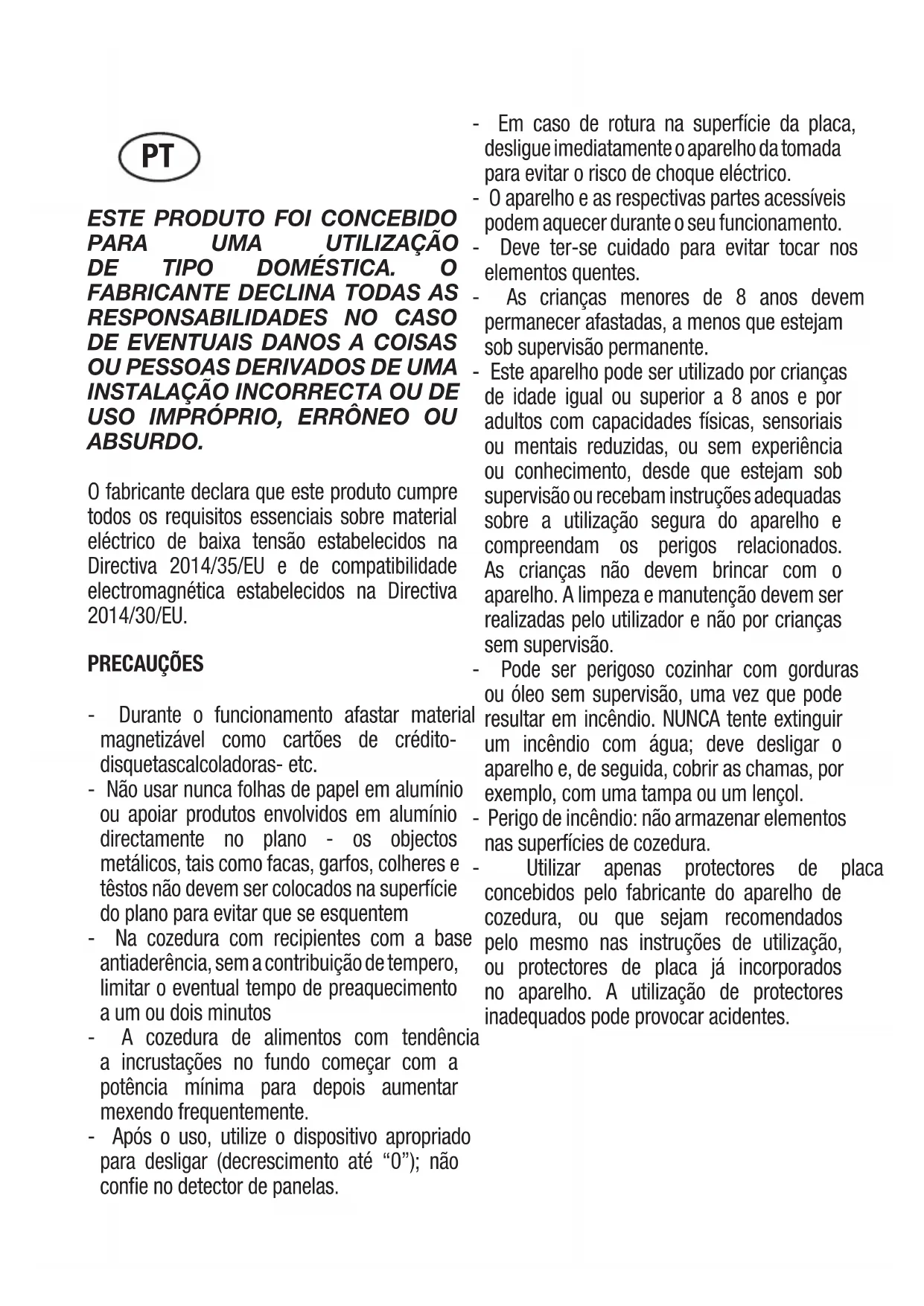 PT

ESTE PRODUTO FOI CONCEBIDO PARA UMA UTILIZAÇÃO DE TIPO DOMÉSTICA. O FABRICANTE DECLINA TODAS AS RESPONSABILIDADES NO CASO DE EVENTUAIS DANOS A COISAS OU PESSOAS DERIVADOS DE UMA INSTALAÇÃO INCORRECTA OU DE USO IMPRÓPRIO, ERRÔNEO OU ABSURDO.

O fabricante declara que este produto cumpre todos os requisitos essenciais sobre material eléctrico de baixa tensão estabelecidos na Directiva 2014/35/EU e de compatibilidade electromagnética estabelecidos na Directiva 2014/30/EU.

PRECAUÇÕES

- Durante o funcionamento afastar material magnetizável como cartões de crédito-disquetascalcoladoras- etc.
- Não usar nunca folhas de papel em alumínio ou apoiar produtos envolvidos em alumínio directamente no plano - os objectos metálicos, tais como facas, garfos, colheres e têstos não devem ser colocados na superfície do plano para evitar que se esquentem
- Na cozedura com recipientes com a base antiaderência, sem a contribuição de tempero, limitar o eventual tempo de preaquecimento a um ou dois minutos
- A cozedura de alimentos com tendência a incrustações no fundo começar com a potência mínima para depois aumentar mexendo frequentemente.
- Após o uso, utilize o dispositivo apropriado para desligar (decrescimento até “0”); não confie no detector de panelas.
- Em caso de rotura na superfície da placa, desligue imediatamente o aparelho da tomada para evitar o risco de choque eléctrico.
- O aparelho e as respectivas partes acessíveis podem aquecer durante o seu funcionamento.
- Deve ter-se cuidado para evitar tocar nos elementos quentes.
- As crianças menores de 8 anos devem permanecer afastadas, a menos que estejam sob supervisão permanente.
- Este aparelho pode ser utilizado por crianças de idade igual ou superior a 8 anos e por adultos com capacidades físicas, sensoriais ou mentais reduzidas, ou sem experiência ou conhecimento, desde que estejam sob supervisão ou recebam instruções adequadas sobre a utilização segura do aparelho e compreendam os perigos relacionados. As crianças não devem brincar com o aparelho. A limpeza e manutenção devem ser realizadas pelo utilizador e não por crianças sem supervisão.
- Pode ser perigoso cozinhar com gorduras ou óleo sem supervisão, uma vez que pode resultar em incêndio. NUNCA tente extinguir um incêndio com água; deve desligar o aparelho e, de seguida, cobrir as chamas, por exemplo, com uma tampa ou um lençol.
- Perigo de incêndio: não armazenar elementos nas superfícies de cozedura.
- Utilizar apenas protectores de placa concebidos pelo fabricante do aparelho de cozedura, ou que sejam recomendados pelo mesmo nas instruções de utilização, ou protectores de placa já incorporados no aparelho. A utilização de protectores inadequados pode provocar acidentes.